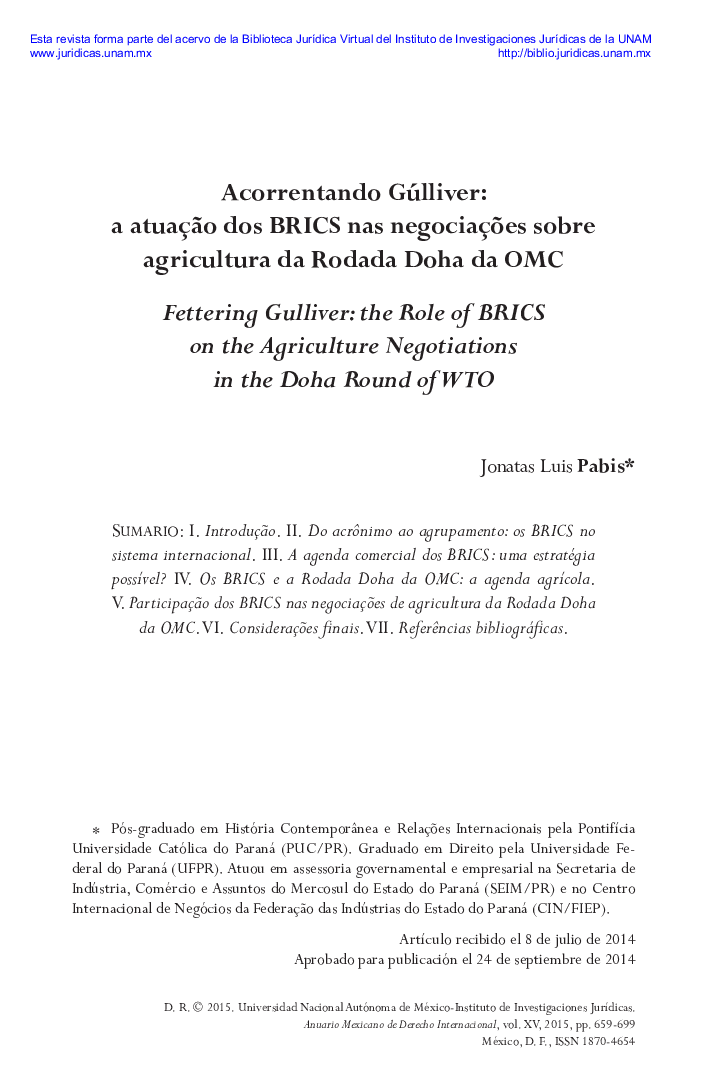 Esta revista forma parte del acervo de la Biblioteca Jurídica Virtual del Instituto de Investigaciones Jurídicas de la UNAM
www.juridicas.unam.mx http://biblio.juridicas.unam.mx

Acorrentando Gúlliver:
a atuação dos BRICS nas negociações sobre agricultura da Rodada Doha da OMC

Fettering Gulliver: the Role of BRICS on the Agriculture Negotiations in the Doha Round of WTO

Jonatas Luis Pabis*

Sumario: I. Introdução. II. Do acrônimo ao agrupamento: os BRICS no sistema internacional. III. A agenda comercial dos BRICS: uma estratégia possível? IV. Os BRICS e a Rodada Doha da OMC: a agenda agrícola. V. Participação dos BRICS nas negociações de agricultura da Rodada Doha da OMC. VI. Considerações finais. VII. Referências bibliográficas.

* Pós-graduado em História Contemporânea e Relações Internacionais pela Pontifícia Universidade Católica do Paraná (PUC/PR). Graduado em Direito pela Universidade Federal do Paraná (UFPR). Atuou em assessoria governamental e empresarial na Secretaria de Indústria, Comércio e Assuntos do Mercosul do Estado do Paraná (SEIM/PR) e no Centro Internacional de Negócios da Federação das Indústrias do Estado do Paraná (CIN/FIEP).

Artículo recibido el 8 de julio de 2014
Aprobado para publicación el 24 de septiembre de 2014

D. R. © 2015. Universidad Nacional Autónoma de México-Instituto de Investigaciones Jurídicas.
Anuario Mexicano de Derecho Internacional, vol. XV, 2015, pp. 659-699
México, D. F., ISSN 1870-4654